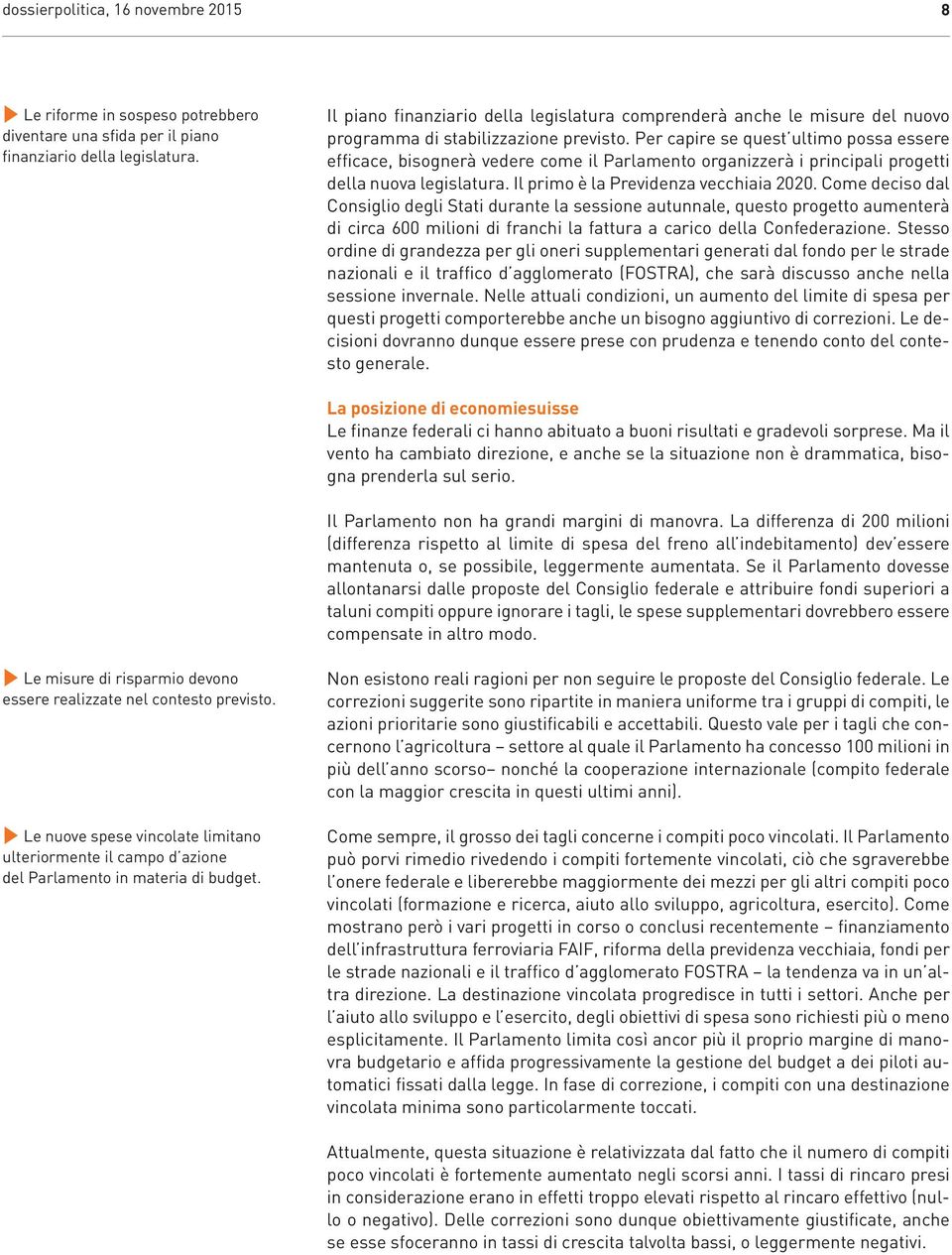 dossierpolitica, 16 novembre 2015

8

Le riforme in sospeso potrebbero diventare una sfida per il piano finanziario della legislatura.

Il piano finanziario della legislatura comprenderà anche le misure del nuovo programma di stabilizzazione previsto. Per capire se quest'ultimo possa essere efficace, bisognerà vedere come il Parlamento organizzerà i principali progetti della nuova legislatura. Il primo è la Previdenza vecchiaia 2020. Come deciso dal Consiglio degli Stati durante la sessione autunnale, questo progetto aumenterà di circa 600 milioni di franchi la fattura a carico della Confederazione. Stesso ordine di grandezza per gli oneri supplementari generati dal fondo per le strade nazionali e il traffico d'agglomerato (FOSTRA), che sarà discusso anche nella sessione invernale. Nelle attuali condizioni, un aumento del limite di spesa per questi progetti comporterebbe anche un bisogno aggiuntivo di correzioni. Le decisioni dovranno dunque essere prese con prudenza e tenendo conto del contesto generale.

La posizione di economiesuisse
Le finanze federali ci hanno abituato a buoni risultati e gradevoli sorprese. Ma il vento ha cambiato direzione, e anche se la situazione non è drammatica, bisogna prenderla sul serio.

Il Parlamento non ha grandi margini di manovra. La differenza di 200 milioni (differenza rispetto al limite di spesa del freno all'indebitamento) dev'essere mantenuta o, se possibile, leggermente aumentata. Se il Parlamento dovesse allontanarsi dalle proposte del Consiglio federale e attribuire fondi superiori a taluni compiti oppure ignorare i tagli, le spese supplementari dovrebbero essere compensate in altro modo.

Le misure di risparmio devono essere realizzate nel contesto previsto.

Non esistono reali ragioni per non seguire le proposte del Consiglio federale. Le correzioni suggerite sono ripartite in maniera uniforme tra i gruppi di compiti, le azioni prioritarie sono giustificabili e accettabili. Questo vale per i tagli che concernono l'agricoltura – settore al quale il Parlamento ha concesso 100 milioni in più dell'anno scorso– nonché la cooperazione internazionale (compito federale con la maggior crescita in questi ultimi anni).

Le nuove spese vincolate limitano ulteriormente il campo d'azione del Parlamento in materia di budget.

Come sempre, il grosso dei tagli concerne i compiti poco vincolati. Il Parlamento può porvi rimedio rivedendo i compiti fortemente vincolati, ciò che sgraverebbe l'onere federale e libererebbe maggiormente dei mezzi per gli altri compiti poco vincolati (formazione e ricerca, aiuto allo sviluppo, agricoltura, esercito). Come mostrano però i vari progetti in corso o conclusi recentemente – finanziamento dell'infrastruttura ferroviaria FAIF, riforma della previdenza vecchiaia, fondi per le strade nazionali e il traffico d'agglomerato FOSTRA – la tendenza va in un'altra direzione. La destinazione vincolata progredisce in tutti i settori. Anche per l'aiuto allo sviluppo e l'esercito, degli obiettivi di spesa sono richiesti più o meno esplicitamente. Il Parlamento limita così ancor più il proprio margine di manovra budgetario e affida progressivamente la gestione del budget a dei piloti automatici fissati dalla legge. In fase di correzione, i compiti con una destinazione vincolata minima sono particolarmente toccati.

Attualmente, questa situazione è relativizzata dal fatto che il numero di compiti poco vincolati è fortemente aumentato negli scorsi anni. I tassi di rincaro presi in considerazione erano in effetti troppo elevati rispetto al rincaro effettivo (nullo o negativo). Delle correzioni sono dunque obiettivamente giustificate, anche se esse sfoceranno in tassi di crescita talvolta bassi, o leggermente negativi.